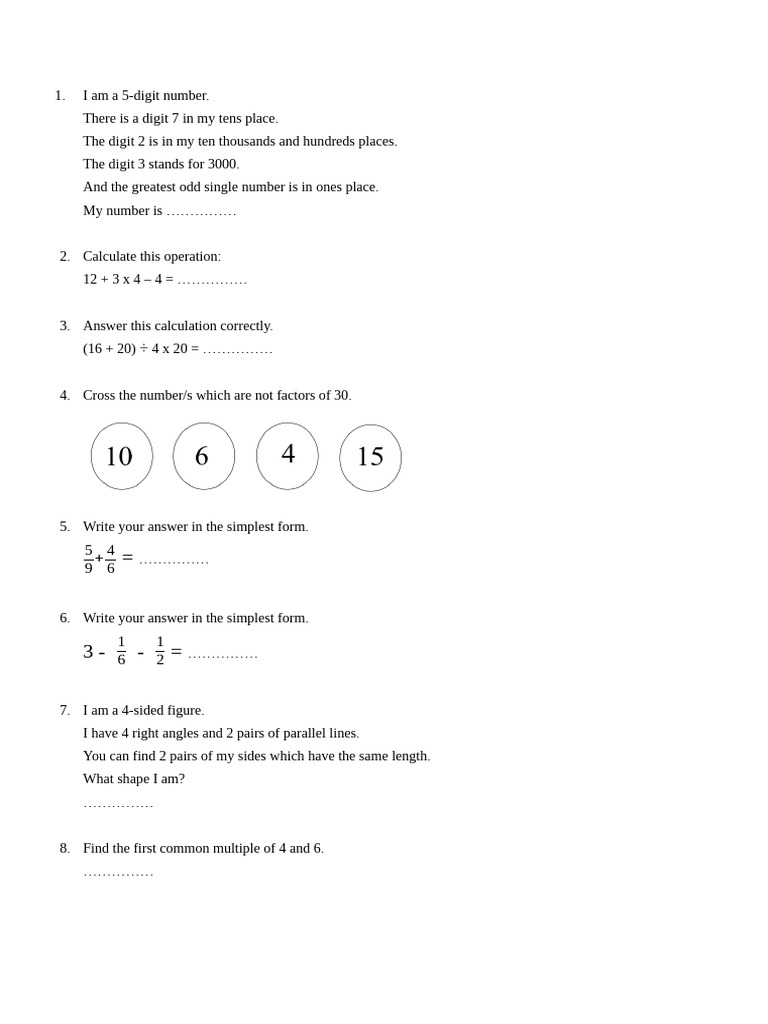 1. I am a 5-digit number.
There is a digit 7 in my tens place.
The digit 2 is in my ten thousands and hundreds places.
The digit 3 stands for 3000.
And the greatest odd single number is in ones place.
My number is ……………

2. Calculate this operation:
12 + 3 x 4 – 4 = ……………

3. Answer this calculation correctly.
(16 + 20) ÷ 4 x 20 = ……………

4. Cross the number/s which are not factors of 30.

10 6 4 15

5. Write your answer in the simplest form.
$\frac{5}{9}+\frac{4}{6}=$ ……………

6. Write your answer in the simplest form.
$3 - \frac{1}{6} - \frac{1}{2} =$ ……………

7. I am a 4-sided figure.
I have 4 right angles and 2 pairs of parallel lines.
You can find 2 pairs of my sides which have the same length.
What shape I am?
……………

8. Find the first common multiple of 4 and 6.
……………